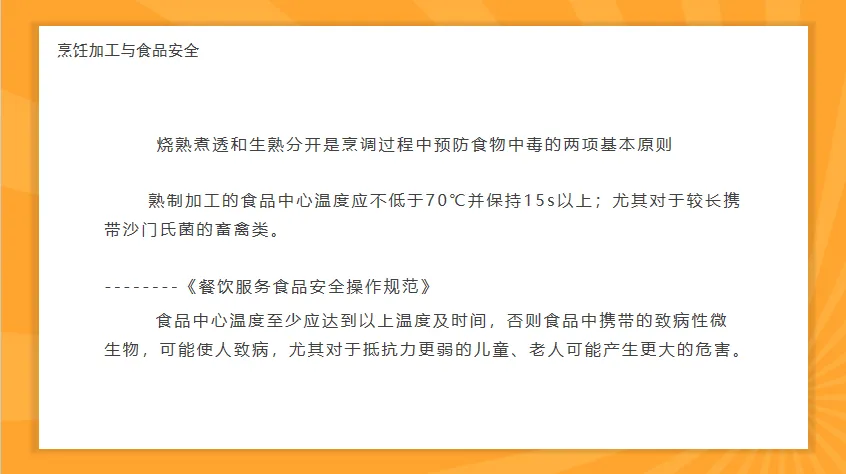 烹饪加工与食品安全

烧熟煮透和生熟分开是烹调过程中预防食物中毒的两项基本原则

熟制加工的食品中心温度应不低于70℃并保持15s以上；尤其对于较长携带沙门氏菌的畜禽类。

--------《餐饮服务食品安全操作规范》

食品中心温度至少应达到以上温度及时间，否则食品中携带的致病性微生物，可能使人致病，尤其对于抵抗力更弱的儿童、老人可能产生更大的危害。